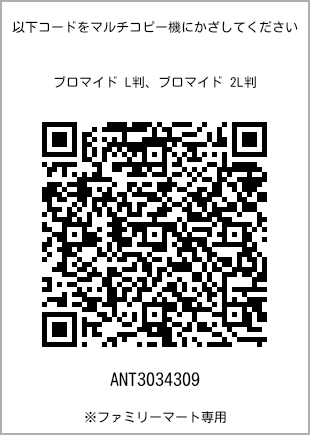 以下コードをマルチコピー機にかざしてください

ブロマイド L判、ブロマイド 2L判

ANT3034309

※ファミリーマート専用